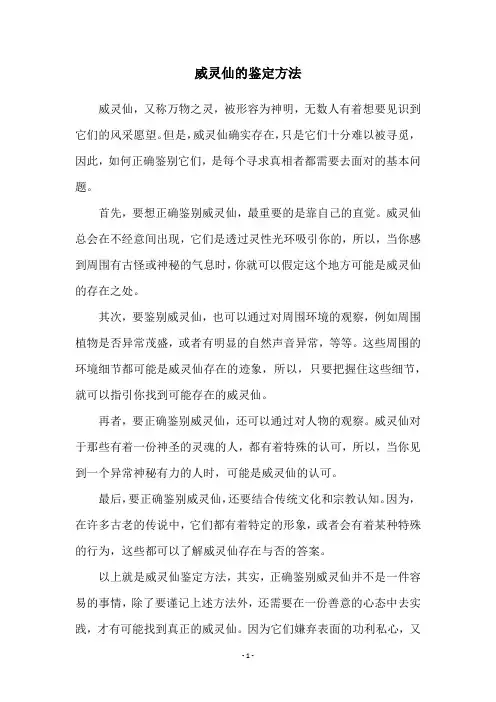 威灵仙的鉴定方法

威灵仙，又称万物之灵，被形容为神明，无数人有着想要见识到它们的风采愿望。但是，威灵仙确实存在，只是它们十分难以被寻觅，因此，如何正确鉴别它们，是每个寻求真相者都需要去面对的基本问题。

首先，要想正确鉴别威灵仙，最重要的是靠自己的直觉。威灵仙总会在不经意间出现，它们是透过灵性光环吸引你的，所以，当你感到周围有古怪或神秘的气息时，你就可以假定这个地方可能是威灵仙的存在之处。

其次，要鉴别威灵仙，也可以通过对周围环境的观察，例如周围植物是否异常茂盛，或者有明显的自然声音异常，等等。这些周围的环境细节都可能是威灵仙存在的迹象，所以，只要把握住这些细节，就可以指引你找到可能存在的威灵仙。

再者，要正确鉴别威灵仙，还可以通过对人物的观察。威灵仙对于那些有着一份神圣的灵魂的人，都有着特殊的认可，所以，当你见到一个异常神秘有力的人时，可能是威灵仙的认可。

最后，要正确鉴别威灵仙，还要结合传统文化和宗教认知。因为，在许多古老的传说中，它们都有着特定的形象，或者会有着某种特殊的行为，这些都可以了解威灵仙存在与否的答案。

以上就是威灵仙鉴定方法，其实，正确鉴别威灵仙并不是一件容易的事情，除了要谨记上述方法外，还需要在一份善意的心态中去实践，才有可能找到真正的威灵仙。因为它们嫌弃表面的功利私心，又

- 1 -